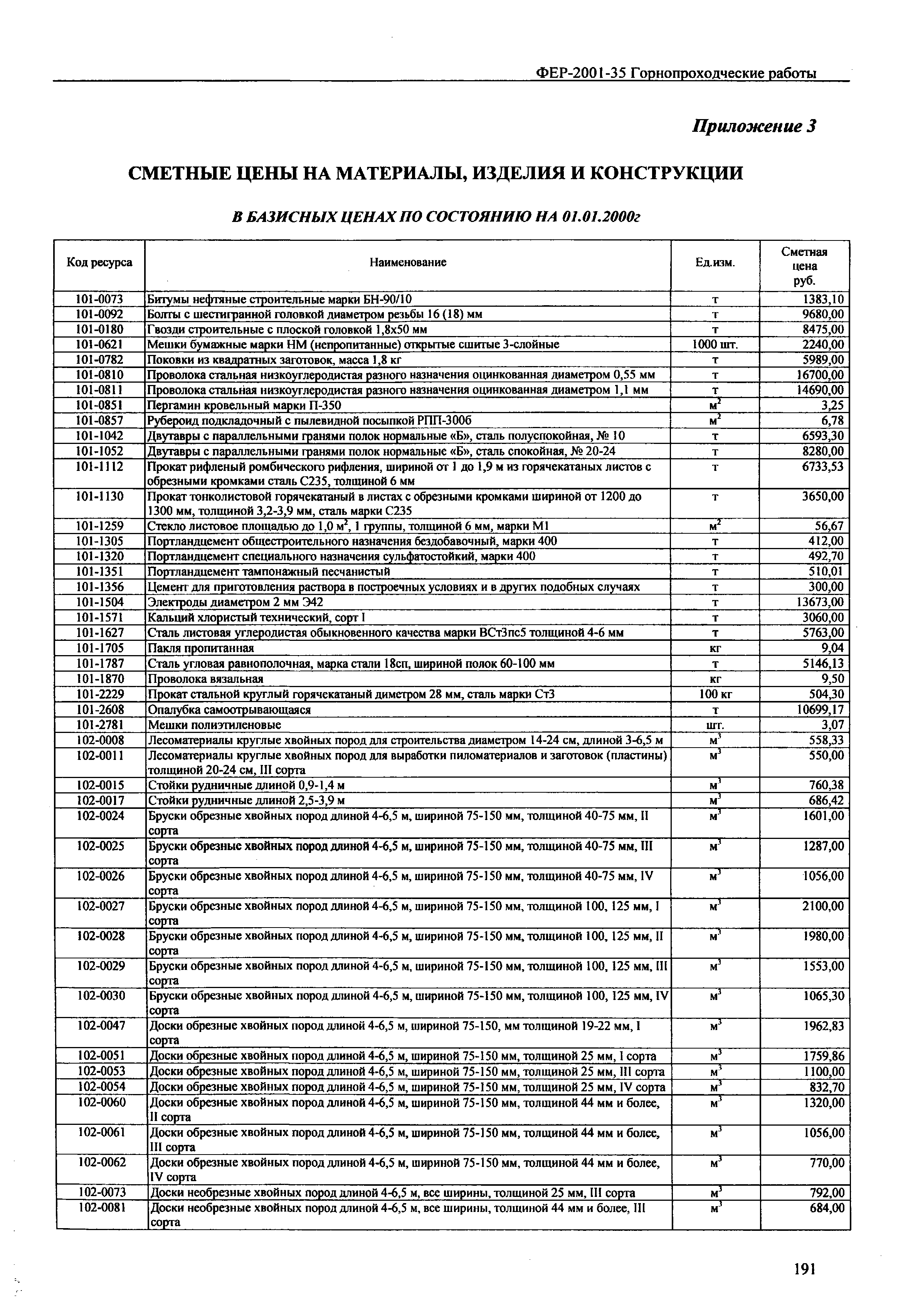 ФЕР-2001-35 Горнопроходческие работы

Приложение 3

СМЕТНЫЕ ЦЕНЫ НА МАТЕРИАЛЫ, ИЗДЕЛИЯ И КОНСТРУКЦИИ

В БАЗИСНЫХ ЦЕНАХ ПО СОСТОЯНИЮ НА 01.01.2000г

| Код ресурса | Наименование | Ед.изм. | Сметная цена руб. |
|---|---|---|---|
| 101-0073 | Битумы нефтяные строительные марки БН-90/10 | т | 1383,10 |
| 101-0092 | Болты с шестигранной головкой диаметром резьбы 16 (18) мм | т | 9680,00 |
| 101-0180 | Гвозди строительные с плоской головкой 1,8x50 мм | т | 8475,00 |
| 101-0621 | Мешки бумажные марки НМ (непропитанные) открытые сшитые 3-слойные | 1000 шт. | 2240,00 |
| 101-0782 | Поковки из квадратных заготовок, масса 1,8 кг | т | 5989,00 |
| 101-0810 | Проволока стальная низкоуглеродистая разного назначения оцинкованная диаметром 0,55 мм | т | 16700,00 |
| 101-0811 | Проволока стальная низкоуглеродистая разного назначения оцинкованная диаметром 1,1 мм | т | 14690,00 |
| 101-0851 | Пергамин кровельный марки П-350 | $м^2$ | 3,25 |
| 101-0857 | Рубероид подкладочный с пылевидной посыпкой РПП-300б | $м^2$ | 6,78 |
| 101-1042 | Двутавры с параллельными гранями полок нормальные «Б», сталь полуспокойная, № 10 | т | 6593,30 |
| 101-1052 | Двутавры с параллельными гранями полок нормальные «Б», сталь спокойная, № 20-24 | т | 8280,00 |
| 101-1112 | Прокат рифленый ромбического рифления, шириной от 1 до 1,9 м из горячекатаных листов с обрезными кромками сталь С235, толщиной 6 мм | т | 6733,53 |
| 101-1130 | Прокат тонколистовой горячекатаный в листах с обрезными кромками шириной от 1200 до 1300 мм, толщиной 3,2-3,9 мм, сталь марки С235 | т | 3650,00 |
| 101-1259 | Стекло листовое площадью до 1,0 $м^2$, 1 группы, толщиной 6 мм, марки М1 | $м^2$ | 56,67 |
| 101-1305 | Портландцемент общестроительного назначения бездобавочный, марки 400 | т | 412,00 |
| 101-1320 | Портландцемент специального назначения сульфатостойкий, марки 400 | т | 492,70 |
| 101-1351 | Портландцемент тампонажный песчанистый | т | 510,01 |
| 101-1356 | Цемент для приготовления раствора в построечных условиях и в других подобных случаях | т | 300,00 |
| 101-1504 | Электроды диаметром 2 мм Э42 | т | 13673,00 |
| 101-1571 | Кальций хлористый технический, сорт I | т | 3060,00 |
| 101-1627 | Сталь листовая углеродистая обыкновенного качества марки ВСт3пс5 толщиной 4-6 мм | т | 5763,00 |
| 101-1705 | Пакля пропитанная | кг | 9,04 |
| 101-1787 | Сталь угловая равнополочная, марка стали 18сп, шириной полок 60-100 мм | т | 5146,13 |
| 101-1870 | Проволока вязальная | кг | 9,50 |
| 101-2229 | Прокат стальной круглый горячекатаный диметром 28 мм, сталь марки Ст3 | 100 кг | 504,30 |
| 101-2608 | Опалубка самоотрывающаяся | т | 10699,17 |
| 101-2781 | Мешки полиэтиленовые | шт. | 3,07 |
| 102-0008 | Лесоматериалы круглые хвойных пород для строительства диаметром 14-24 см, длиной 3-6,5 м | $м^3$ | 558,33 |
| 102-0011 | Лесоматериалы круглые хвойных пород для выработки пиломатериалов и заготовок (пластины) толщиной 20-24 см, III сорта | $м^3$ | 550,00 |
| 102-0015 | Стойки рудничные длиной 0,9-1,4 м | $м^3$ | 760,38 |
| 102-0017 | Стойки рудничные длиной 2,5-3,9 м | $м^3$ | 686,42 |
| 102-0024 | Бруски обрезные хвойных пород длиной 4-6,5 м, шириной 75-150 мм, толщиной 40-75 мм, II сорта | $м^3$ | 1601,00 |
| 102-0025 | Бруски обрезные хвойных пород длиной 4-6,5 м, шириной 75-150 мм, толщиной 40-75 мм, III сорта | $м^3$ | 1287,00 |
| 102-0026 | Бруски обрезные хвойных пород длиной 4-6,5 м, шириной 75-150 мм, толщиной 40-75 мм, IV сорта | $м^3$ | 1056,00 |
| 102-0027 | Бруски обрезные хвойных пород длиной 4-6,5 м, шириной 75-150 мм, толщиной 100, 125 мм, I сорта | $м^3$ | 2100,00 |
| 102-0028 | Бруски обрезные хвойных пород длиной 4-6,5 м, шириной 75-150 мм, толщиной 100, 125 мм, II сорта | $м^3$ | 1980,00 |
| 102-0029 | Бруски обрезные хвойных пород длиной 4-6,5 м, шириной 75-150 мм, толщиной 100, 125 мм, III сорта | $м^3$ | 1553,00 |
| 102-0030 | Бруски обрезные хвойных пород длиной 4-6,5 м, шириной 75-150 мм, толщиной 100, 125 мм, IV сорта | $м^3$ | 1065,30 |
| 102-0047 | Доски обрезные хвойных пород длиной 4-6,5 м, шириной 75-150, мм толщиной 19-22 мм, I сорта | $м^3$ | 1962,83 |
| 102-0051 | Доски обрезные хвойных пород длиной 4-6,5 м, шириной 75-150 мм, толщиной 25 мм, I сорта | $м^3$ | 1759,86 |
| 102-0053 | Доски обрезные хвойных пород длиной 4-6,5 м, шириной 75-150 мм, толщиной 25 мм, III сорта | $м^3$ | 1100,00 |
| 102-0054 | Доски обрезные хвойных пород длиной 4-6,5 м, шириной 75-150 мм, толщиной 25 мм, IV сорта | $м^3$ | 832,70 |
| 102-0060 | Доски обрезные хвойных пород длиной 4-6,5 м, шириной 75-150 мм, толщиной 44 мм и более, II сорта | $м^3$ | 1320,00 |
| 102-0061 | Доски обрезные хвойных пород длиной 4-6,5 м, шириной 75-150 мм, толщиной 44 мм и более, III сорта | $м^3$ | 1056,00 |
| 102-0062 | Доски обрезные хвойных пород длиной 4-6,5 м, шириной 75-150 мм, толщиной 44 мм и более, IV сорта | $м^3$ | 770,00 |
| 102-0073 | Доски необрезные хвойных пород длиной 4-6,5 м, все ширины, толщиной 25 мм, III сорта | $м^3$ | 792,00 |
| 102-0081 | Доски необрезные хвойных пород длиной 4-6,5 м, все ширины, толщиной 44 мм и более, III сорта | $м^3$ | 684,00 |

191